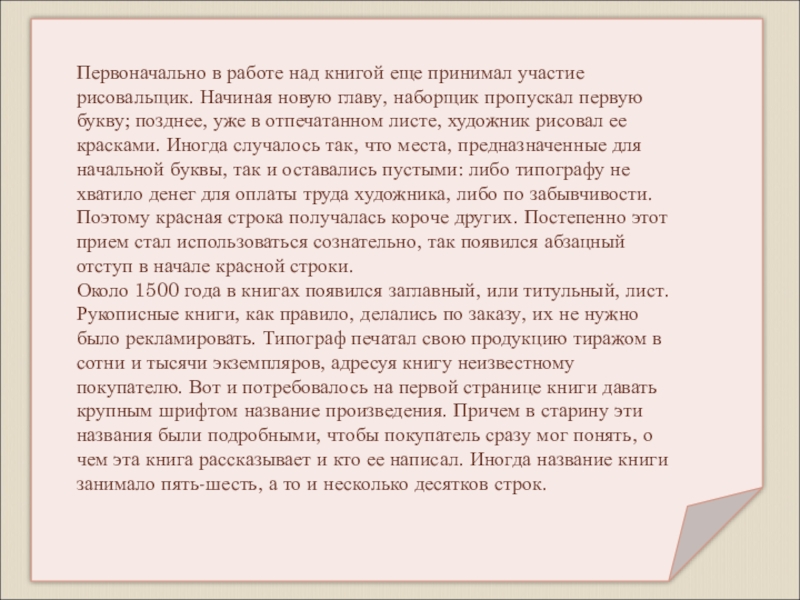 Первоначально в работе над книгой еще принимал участие рисовальщик. Начиная новую главу, наборщик пропускал первую букву; позднее, уже в отпечатанном листе, художник рисовал ее красками. Иногда случалось так, что места, предназначенные для начальной буквы, так и оставались пустыми: либо типографу не хватило денег для оплаты труда художника, либо по забывчивости. Поэтому красная строка получалась короче других. Постепенно этот прием стал использоваться сознательно, так появился абзацный отступ в начале красной строки.
Около 1500 года в книгах появился заглавный, или титульный, лист. Рукописные книги, как правило, делались по заказу, их не нужно было рекламировать. Типограф печатал свою продукцию тиражом в сотни и тысячи экземпляров, адресуя книгу неизвестному покупателю. Вот и потребовалось на первой странице книги давать крупным шрифтом название произведения. Причем в старину эти названия были подробными, чтобы покупатель сразу мог понять, о чем эта книга рассказывает и кто ее написал. Иногда название книги занимало пять-шесть, а то и несколько десятков строк.